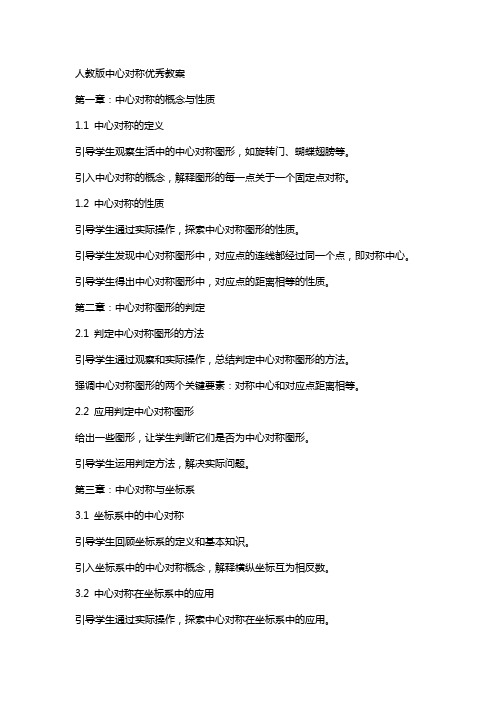 人教版中心对称优秀教案

第一章：中心对称的概念与性质

1.1 中心对称的定义

引导学生观察生活中的中心对称图形，如旋转门、蝴蝶翅膀等。

引入中心对称的概念，解释图形的每一点关于一个固定点对称。

1.2 中心对称的性质

引导学生通过实际操作，探索中心对称图形的性质。

引导学生发现中心对称图形中，对应点的连线都经过同一个点，即对称中心。

引导学生得出中心对称图形中，对应点的距离相等的性质。

第二章：中心对称图形的判定

2.1 判定中心对称图形的方法

引导学生通过观察和实际操作，总结判定中心对称图形的方法。

强调中心对称图形的两个关键要素：对称中心和对应点距离相等。

2.2 应用判定中心对称图形

给出一些图形，让学生判断它们是否为中心对称图形。

引导学生运用判定方法，解决实际问题。

第三章：中心对称与坐标系

3.1 坐标系中的中心对称

引导学生回顾坐标系的定义和基本知识。

引入坐标系中的中心对称概念，解释横纵坐标互为相反数。

3.2 中心对称在坐标系中的应用

引导学生通过实际操作，探索中心对称在坐标系中的应用。